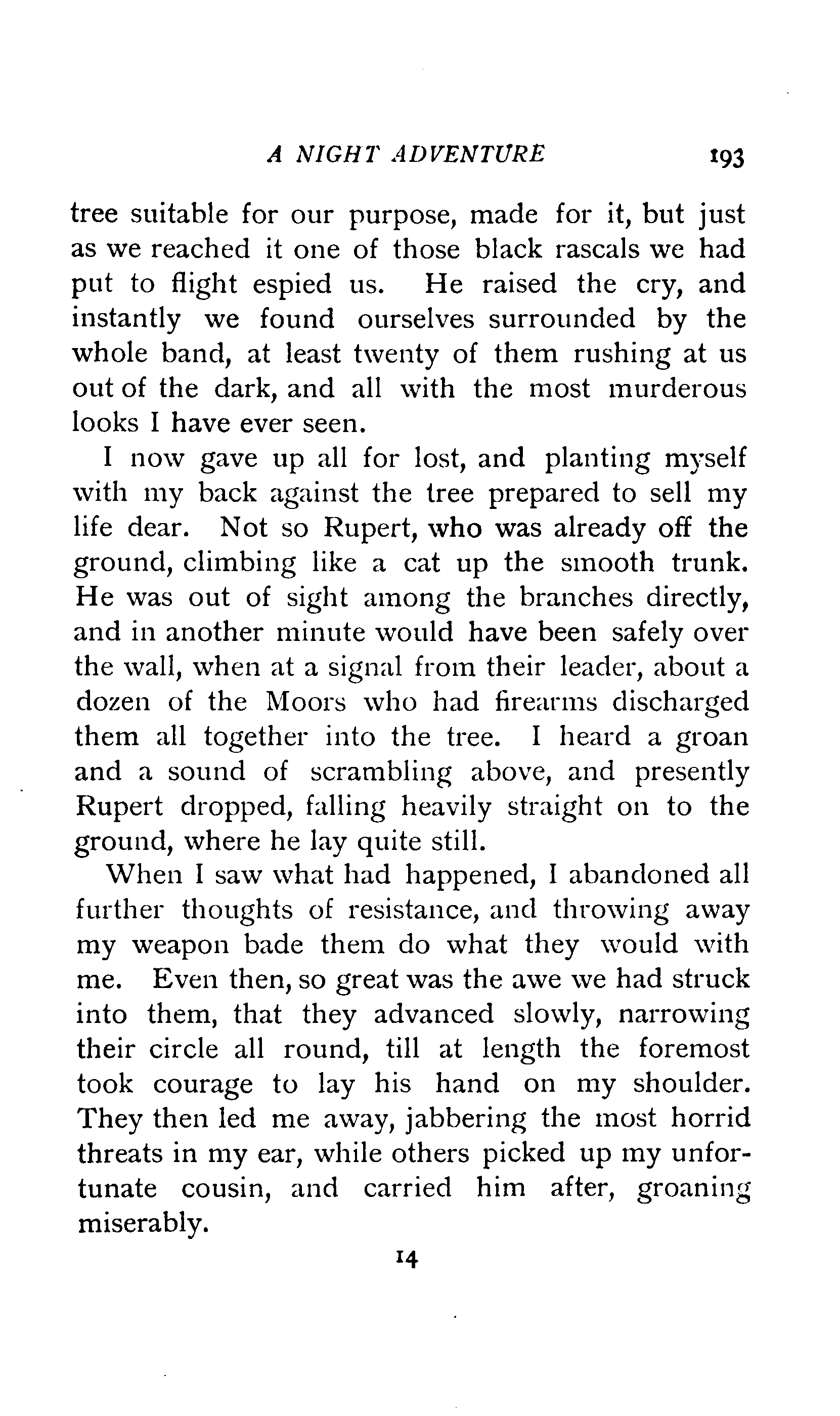 A NIGHT ADVENTURE 193

tree suitable for our purpose, made for it, but just as we reached it one of those black rascals we had put to flight espied us. He raised the cry, and instantly we found ourselves surrounded by the whole band, at least twenty of them rushing at us out of the dark, and all with the most murderous looks I have ever seen.

I now gave up all for lost, and planting myself with my back against the tree prepared to sell my life dear. Not so Rupert, who was already off the ground, climbing like a cat up the smooth trunk. He was out of sight among the branches directly, and in another minute would have been safely over the wall, when at a signal from their leader, about a dozen of the Moors who had firearms discharged them all together into the tree. I heard a groan and a sound of scrambling above, and presently Rupert dropped, falling heavily straight on to the ground, where he lay quite still.

When I saw what had happened, I abandoned all further thoughts of resistance, and throwing away my weapon bade them do what they would with me. Even then, so great was the awe we had struck into them, that they advanced slowly, narrowing their circle all round, till at length the foremost took courage to lay his hand on my shoulder. They then led me away, jabbering the most horrid threats in my ear, while others picked up my unfortunate cousin, and carried him after, groaning miserably.

14